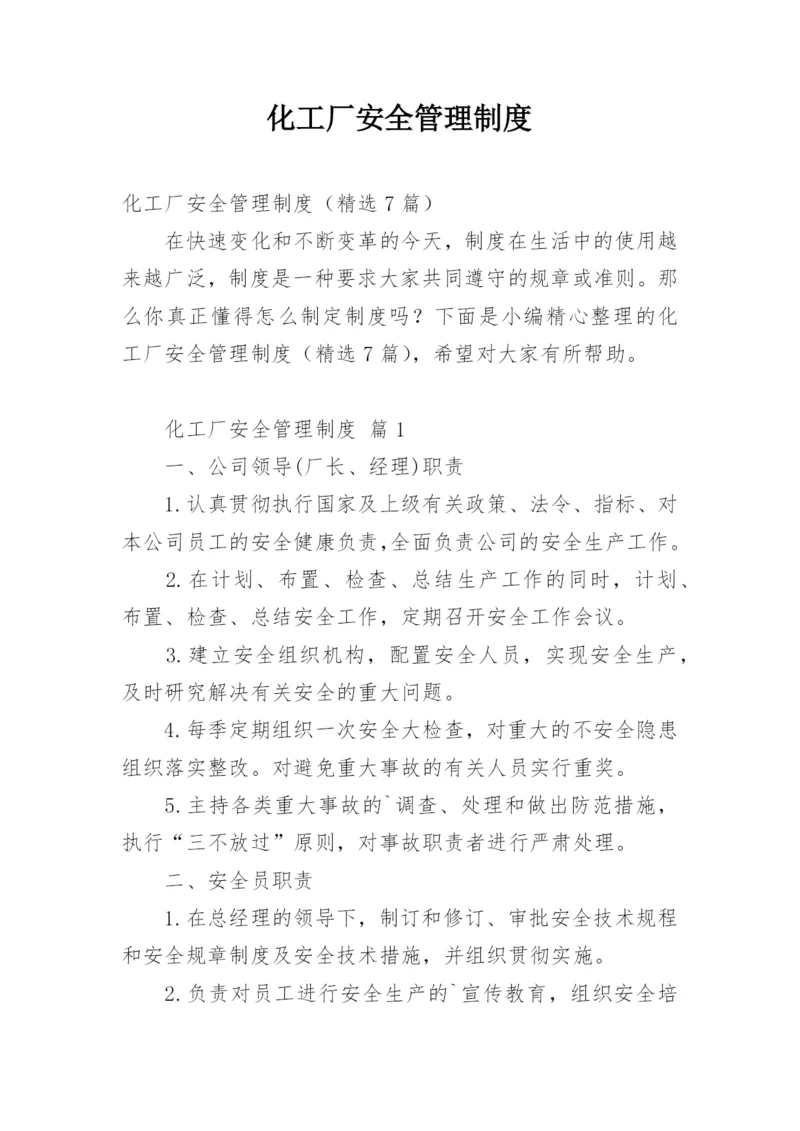 化工厂安全管理制度

化工厂安全管理制度（精选 7 篇）

在快速变化和不断变革的今天，制度在生活中的使用越来越广泛，制度是一种要求大家共同遵守的规章或准则。那么你真正懂得怎么制定制度吗？下面是小编精心整理的化工厂安全管理制度（精选 7 篇），希望对大家有所帮助。

化工厂安全管理制度 篇 1

一、公司领导(厂长、经理)职责

1.认真贯彻执行国家及上级有关政策、法令、指标、对本公司员工的安全健康负责,全面负责公司的安全生产工作。

2.在计划、布置、检查、总结生产工作的同时，计划、布置、检查、总结安全工作，定期召开安全工作会议。

3.建立安全组织机构，配置安全人员，实现安全生产，及时研究解决有关安全的重大问题。

4.每季定期组织一次安全大检查，对重大的不安全隐患组织落实整改。对避免重大事故的有关人员实行重奖。

5.主持各类重大事故的`调查、处理和做出防范措施，执行“三不放过”原则，对事故职责者进行严肃处理。

二、安全员职责

1.在总经理的领导下，制订和修订、审批安全技术规程和安全规章制度及安全技术措施，并组织贯彻实施。

2.负责对员工进行安全生产的`宣传教育，组织安全培